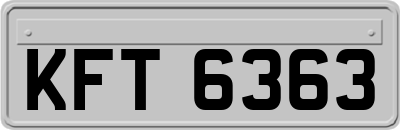 KFT 6363